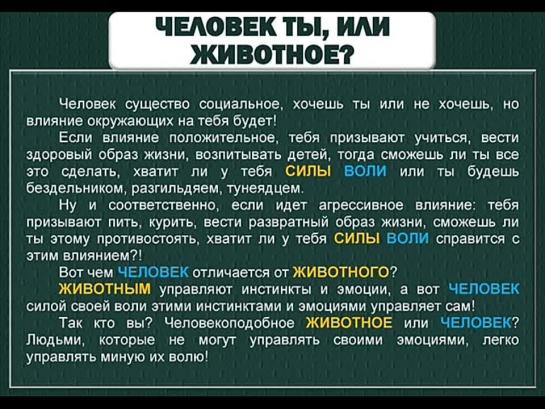 ЧЕЛОВЕК ТЫ, ИЛИ ЖИВОТНОЕ?

Человек существо социальное, хочешь ты или не хочешь, но влияние окружающих на тебя будет!

Если влияние положительное, тебя призывают учиться, вести здоровый образ жизни, возпитывать детей, тогда сможешь ли ты все это сделать, хватит ли у тебя СИЛЫ ВОЛИ или ты будешь бездельником, разгильдяем, тунеядцем.

Ну и соответственно, если идет агрессивное влияние: тебя призывают пить, курить, вести развратный образ жизни, сможешь ли ты этому противостоять, хватит ли у тебя СИЛЫ ВОЛИ справится с этим влиянием?!

Вот чем ЧЕЛОВЕК отличается от ЖИВОТНОГО?

ЖИВОТНЫМ управляют инстинкты и эмоции, а вот ЧЕЛОВЕК силой своей воли этими инстинктами и эмоциями управляет сам!

Так кто вы? Человекоподобное ЖИВОТНОЕ или ЧЕЛОВЕК? Людьми, которые не могут управлять своими эмоциями, легко управлять миную их волю!